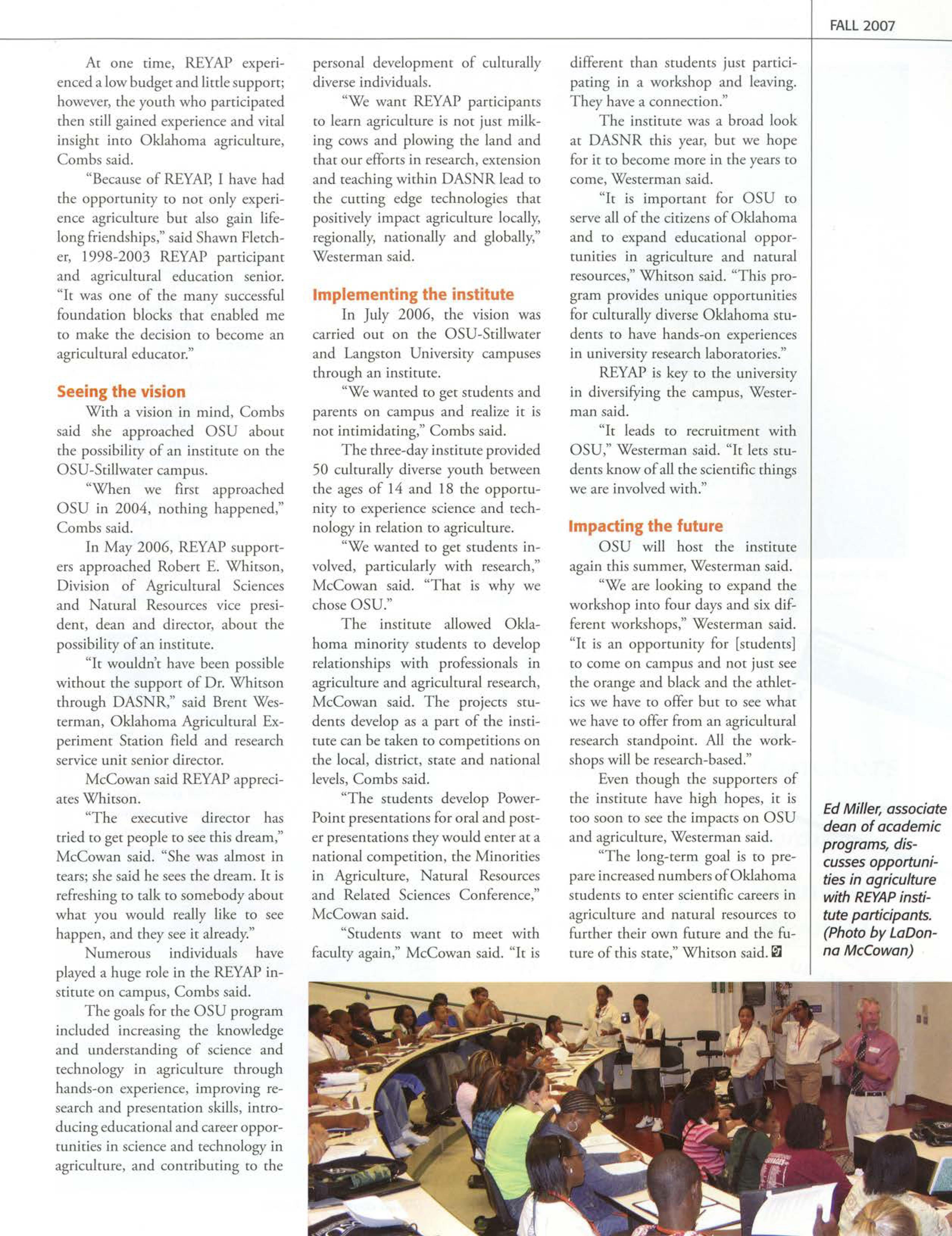 FALL 2007

At one time, REYAP experienced a low budget and little support; however, the youth who participated then still gained experience and vital insight into Oklahoma agriculture, Combs said.

"Because of REYAP, I have had the opportunity to not only experience agriculture but also gain lifelong friendships," said Shawn Fletcher, 1998-2003 REYAP participant and agricultural education senior. "It was one of the many successful foundation blocks that enabled me to make the decision to become an agricultural educator."

Seeing the vision

With a vision in mind, Combs said she approached OSU about the possibility of an institute on the OSU-Stillwater campus.

"When we first approached OSU in 2004, nothing happened," Combs said.

In May 2006, REYAP supporters approached Robert E. Whitson, Division of Agricultural Sciences and Natural Resources vice president, dean and director, about the possibility of an institute.

"It wouldn't have been possible without the support of Dr. Whitson through DASNR," said Brent Westerman, Oklahoma Agricultural Experiment Station field and research service unit senior director.

McCowan said REYAP appreciates Whitson.

"The executive director has tried to get people to see this dream," McCowan said. "She was almost in tears; she said he sees the dream. It is refreshing to talk to somebody about what you would really like to see happen, and they see it already."

Numerous individuals have played a huge role in the REYAP institute on campus, Combs said.

The goals for the OSU program included increasing the knowledge and understanding of science and technology in agriculture through hands-on experience, improving research and presentation skills, introducing educational and career opportunities in science and technology in agriculture, and contributing to the personal development of culturally diverse individuals.

"We want REYAP participants to learn agriculture is not just milking cows and plowing the land and that our efforts in research, extension and teaching within DASNR lead to the cutting edge technologies that positively impact agriculture locally, regionally, nationally and globally," Westerman said.

Implementing the institute

In July 2006, the vision was carried out on the OSU-Stillwater and Langston University campuses through an institute.

"We wanted to get students and parents on campus and realize it is not intimidating," Combs said.

The three-day institute provided 50 culturally diverse youth between the ages of 14 and 18 the opportunity to experience science and technology in relation to agriculture.

"We wanted to get students involved, particularly with research," McCowan said. "That is why we chose OSU."

The institute allowed Oklahoma minority students to develop relationships with professionals in agriculture and agricultural research, McCowan said. The projects students develop as a part of the institute can be taken to competitions on the local, district, state and national levels, Combs said.

"The students develop PowerPoint presentations for oral and poster presentations they would enter at a national competition, the Minorities in Agriculture, Natural Resources and Related Sciences Conference," McCowan said.

"Students want to meet with faculty again," McCowan said. "It is different than students just participating in a workshop and leaving. They have a connection."

The institute was a broad look at DASNR this year, but we hope for it to become more in the years to come, Westerman said.

"It is important for OSU to serve all of the citizens of Oklahoma and to expand educational opportunities in agriculture and natural resources," Whitson said. "This program provides unique opportunities for culturally diverse Oklahoma students to have hands-on experiences in university research laboratories."

REYAP is key to the university in diversifying the campus, Westerman said.

"It leads to recruitment with OSU," Westerman said. "It lets students know of all the scientific things we are involved with."

Impacting the future

OSU will host the institute again this summer, Westerman said.

"We are looking to expand the workshop into four days and six different workshops," Westerman said. "It is an opportunity for [students] to come on campus and not just see the orange and black and the athletics we have to offer but to see what we have to offer from an agricultural research standpoint. All the workshops will be research-based."

Even though the supporters of the institute have high hopes, it is too soon to see the impacts on OSU and agriculture, Westerman said.

"The long-term goal is to prepare increased numbers of Oklahoma students to enter scientific careers in agriculture and natural resources to further their own future and the future of this state," Whitson said.

Ed Miller, associate dean of academic programs, discusses opportunities in agriculture with REYAP institute participants. (Photo by LaDonna McCowan)